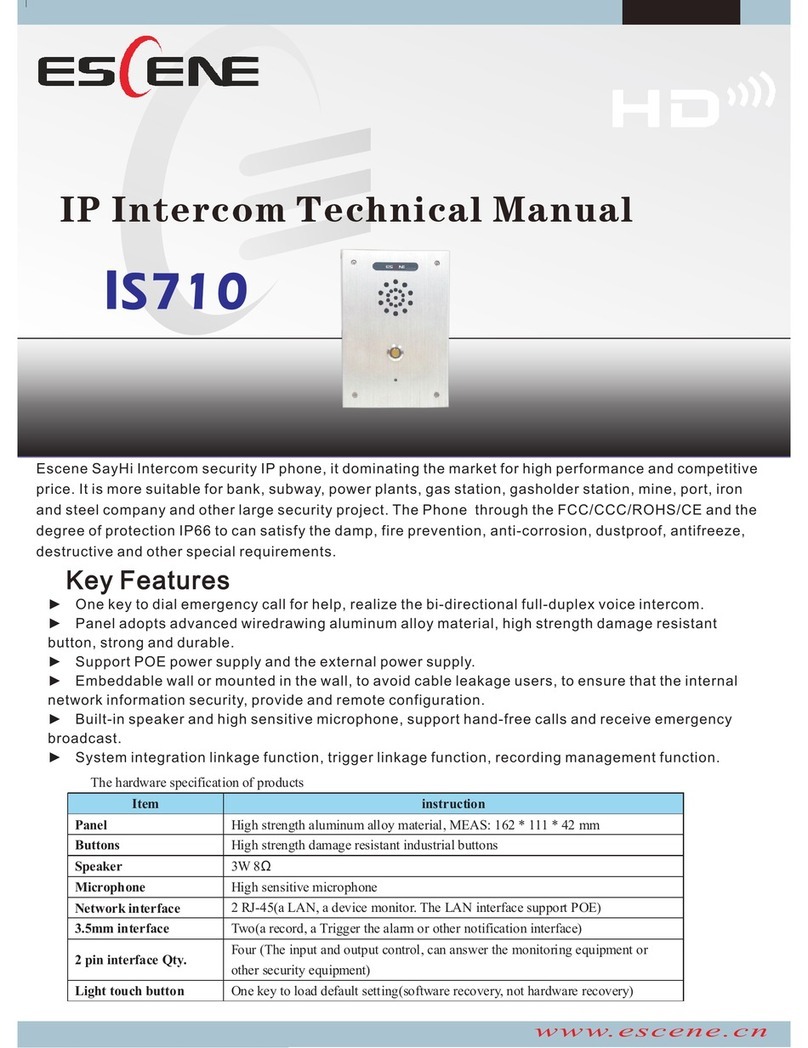 ESCENE

HD

IP Intercom Technical Manual

IS710

Escene SayHi Intercom security IP phone, it dominating the market for high performance and competitive price. It is more suitable for bank, subway, power plants, gas station, gasholder station, mine, port, iron and steel company and other large security project. The Phone through the FCC/CCC/ROHS/CE and the degree of protection IP66 to can satisfy the damp, fire prevention, anti-corrosion, dustproof, antifreeze, destructive and other special requirements.

Key Features

► One key to dial emergency call for help, realize the bi-directional full-duplex voice intercom.
► Panel adopts advanced wiredrawing aluminum alloy material, high strength damage resistant button, strong and durable.
► Support POE power supply and the external power supply.
► Embeddable wall or mounted in the wall, to avoid cable leakage users, to ensure that the internal network information security, provide and remote configuration.
► Built-in speaker and high sensitive microphone, support hand-free calls and receive emergency broadcast.
► System integration linkage function, trigger linkage function, recording management function.

The hardware specification of products

| Item | instruction |
|---|---|
| Panel | High strength aluminum alloy material, MEAS: 162 * 111 * 42 mm |
| Buttons | High strength damage resistant industrial buttons |
| Speaker | 3W 8Ω |
| Microphone | High sensitive microphone |
| Network interface | 2 RJ-45(a LAN, a device monitor. The LAN interface support POE) |
| 3.5mm interface | Two(a record, a Trigger the alarm or other notification interface) |
| 2 pin interface Qty. | Four (The input and output control, can answer the monitoring equipment or other security equipment) |
| Light touch button | One key to load default setting(software recovery, not hardware recovery) |

www.escene.cn